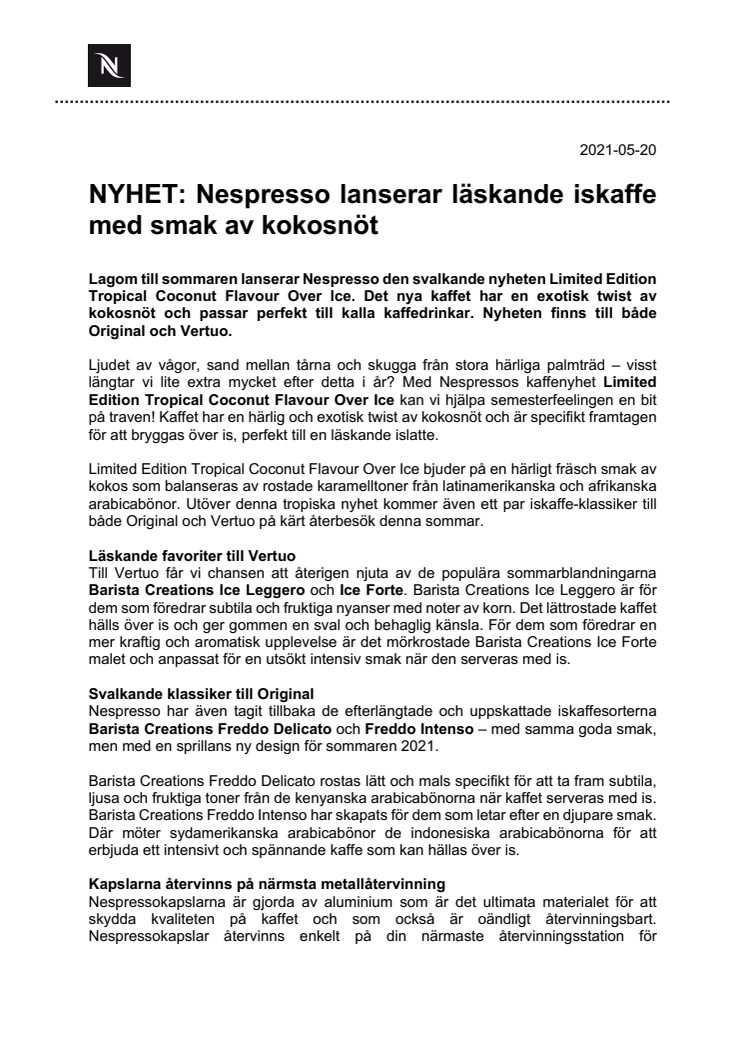 N

2021-05-20

NYHET: Nespresso lanserar läskande iskaffe med smak av kokosnöt

Lagom till sommaren lanserar Nespresso den svalkande nyheten Limited Edition Tropical Coconut Flavour Over Ice. Det nya kaffet har en exotisk twist av kokosnöt och passar perfekt till kalla kaffedrinkar. Nyheten finns till både Original och Vertuo.

Ljudet av vågor, sand mellan tårna och skugga från stora härliga palmträd – visst längtar vi lite extra mycket efter detta i år? Med Nespressos kaffenyhet Limited Edition Tropical Coconut Flavour Over Ice kan vi hjälpa semesterfeelingen en bit på traven! Kaffet har en härlig och exotisk twist av kokosnöt och är specifikt framtagen för att bryggas över is, perfekt till en läskande islatte.

Limited Edition Tropical Coconut Flavour Over Ice bjuder på en härligt fräsch smak av kokos som balanseras av rostade karamelltoner från latinamerikanska och afrikanska arabicabönor. Utöver denna tropiska nyhet kommer även ett par iskaffe-klassiker till både Original och Vertuo på kärt återbesök denna sommar.

Läskande favoriter till Vertuo
Till Vertuo får vi chansen att återigen njuta av de populära sommarblandningarna Barista Creations Ice Leggero och Ice Forte. Barista Creations Ice Leggero är för dem som föredrar subtila och fruktiga nyanser med noter av korn. Det lättrostade kaffet hälls över is och ger gommen en sval och behaglig känsla. För dem som föredrar en mer kraftig och aromatisk upplevelse är det mörkrostade Barista Creations Ice Forte malet och anpassat för en utsökt intensiv smak när den serveras med is.

Svalkande klassiker till Original
Nespresso har även tagit tillbaka de efterlängtade och uppskattade iskaffesorterna Barista Creations Freddo Delicato och Freddo Intenso – med samma goda smak, men med en sprillans ny design för sommaren 2021.

Barista Creations Freddo Delicato rostas lätt och mals specifikt för att ta fram subtila, ljusa och fruktiga toner från de kenyanska arabicabönorna när kaffet serveras med is. Barista Creations Freddo Intenso har skapats för dem som letar efter en djupare smak. Där möter sydamerikanska arabicabönor de indonesiska arabicabönorna för att erbjuda ett intensivt och spännande kaffe som kan hällas över is.

Kapslarna återvinns på närmsta metallåtervinning
Nespressokapslarna är gjorda av aluminium som är det ultimata materialet för att skydda kvaliteten på kaffet och som också är oändligt återvinningsbart. Nespressokapslar återvinns enkelt på din närmaste återvinningsstation för